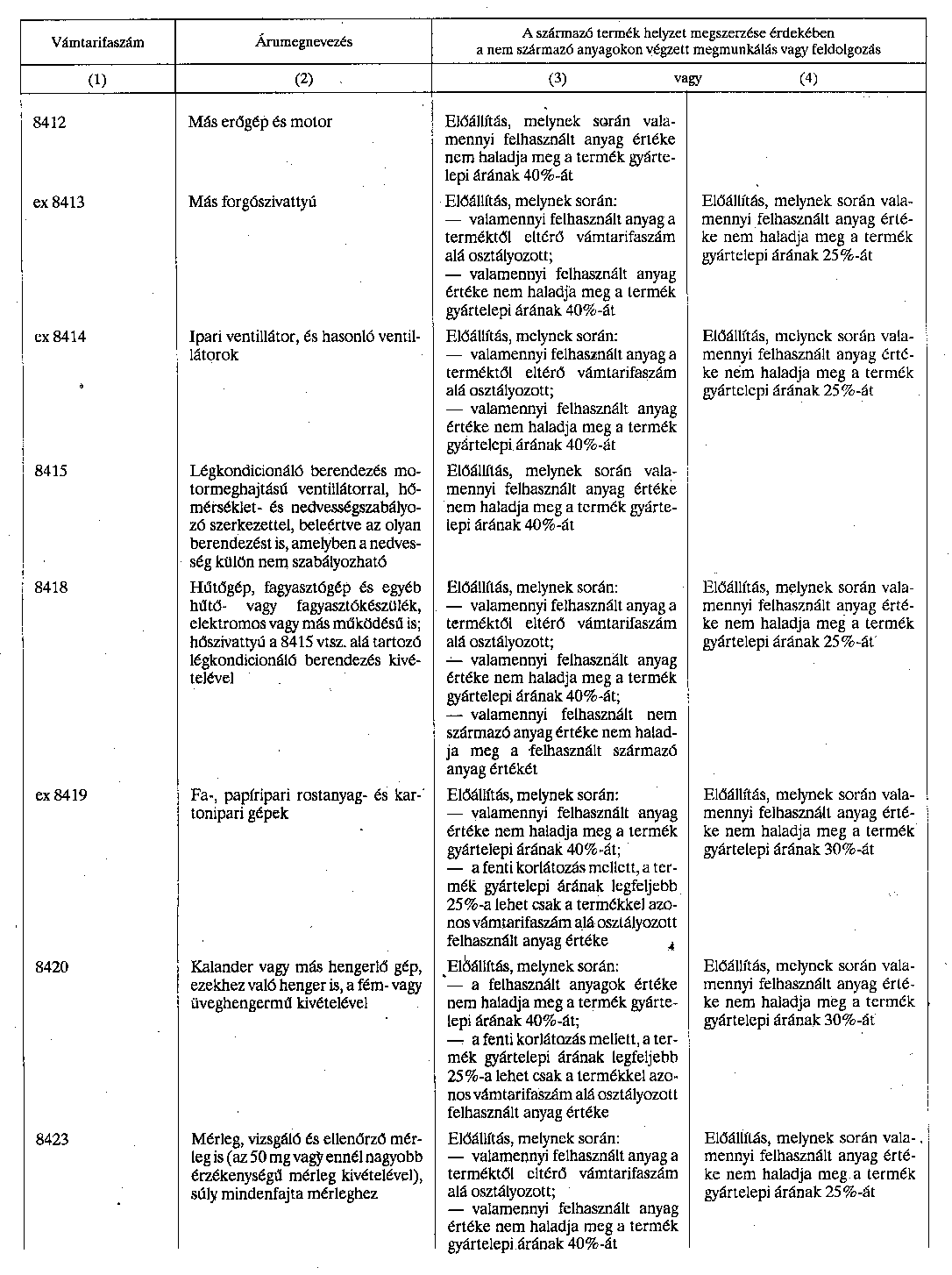 | Vámtarifaszám | Árumegnevezés | A származó termék helyzet megszerzése érdekében a nem származó anyagokon végzett megmunkálás vagy feldolgozás | |
|---|---|---|---|
| (1) | (2) | (3) vagy | (4) |
| 8412 | Más erőgép és motor | Előállítás, melynek során valamennyi felhasznált anyag értéke nem haladja meg a termék gyártelepi árának 40%-át | |
| ex 8413 | Más forgószivattyú | Előállítás, melynek során: — valamennyi felhasznált anyag a terméktől eltérő vámtarifaszám alá osztályozott; — valamennyi felhasznált anyag értéke nem haladja meg a termék gyártelepi árának 40%-át | Előállítás, melynek során valamennyi felhasznált anyag értéke nem haladja meg a termék gyártelepi árának 25%-át |
| ex 8414 | Ipari ventillátor, és hasonló ventillátorok | Előállítás, melynek során: — valamennyi felhasznált anyag a terméktől eltérő vámtarifaszám alá osztályozott; — valamennyi felhasznált anyag értéke nem haladja meg a termék gyártelepi árának 40%-át | Előállítás, melynek során valamennyi felhasznált anyag értéke nem haladja meg a termék gyártelepi árának 25%-át |
| 8415 | Légkondicionáló berendezés motormeghajtású ventillátorral, hőmérséklet- és nedvességszabályozó szerkezettel, beleértve az olyan berendezést is, amelyben a nedvesség külön nem szabályozható | Előállítás, melynek során valamennyi felhasznált anyag értéke nem haladja meg a termék gyártelepi árának 40%-át | |
| 8418 | Hűtőgép, fagyasztógép és egyéb hűtő- vagy fagyasztókészülék, elektromos vagy más működésű is; hőszivattyú a 8415 vtsz. alá tartozó légkondicionáló berendezés kivételével | Előállítás, melynek során: — valamennyi felhasznált anyag a terméktől eltérő vámtarifaszám alá osztályozott; — valamennyi felhasznált anyag értéke nem haladja meg a termék gyártelepi árának 40%-át; — valamennyi felhasznált nem származó anyag értéke nem haladja meg a felhasznált származó anyag értékét | Előállítás, melynek során valamennyi felhasznált anyag értéke nem haladja meg a termék gyártelepi árának 25%-át |
| ex 8419 | Fa-, papíripari rostanyag- és kartonipari gépek | Előállítás, melynek során: — valamennyi felhasznált anyag értéke nem haladja meg a termék gyártelepi árának 40%-át; — a fenti korlátozás mellett, a termék gyártelepi árának legfeljebb 25%-a lehet csak a termékkel azonos vámtarifaszám alá osztályozott felhasznált anyag értéke | Előállítás, melynek során valamennyi felhasznált anyag értéke nem haladja meg a termék gyártelepi árának 30%-át |
| 8420 | Kalander vagy más hengerlő gép, ezekhez való henger is, a fém- vagy üveghengermű kivételével | Előállítás, melynek során: — a felhasznált anyagok értéke nem haladja meg a termék gyártelepi árának 40%-át; — a fenti korlátozás mellett, a termék gyártelepi árának legfeljebb 25%-a lehet csak a termékkel azonos vámtarifaszám alá osztályozott felhasznált anyag értéke | Előállítás, melynek során valamennyi felhasznált anyag értéke nem haladja meg a termék gyártelepi árának 30%-át |
| 8423 | Mérleg, vizsgáló és ellenőrző mérleg is (az 50 mg vagy ennél nagyobb érzékenységű mérleg kivételével), súly mindenfajta mérleghez | Előállítás, melynek során: — valamennyi felhasznált anyag a terméktől eltérő vámtarifaszám alá osztályozott; — valamennyi felhasznált anyag értéke nem haladja meg a termék gyártelepi árának 40%-át | Előállítás, melynek során valamennyi felhasznált anyag értéke nem haladja meg a termék gyártelepi árának 25%-át |